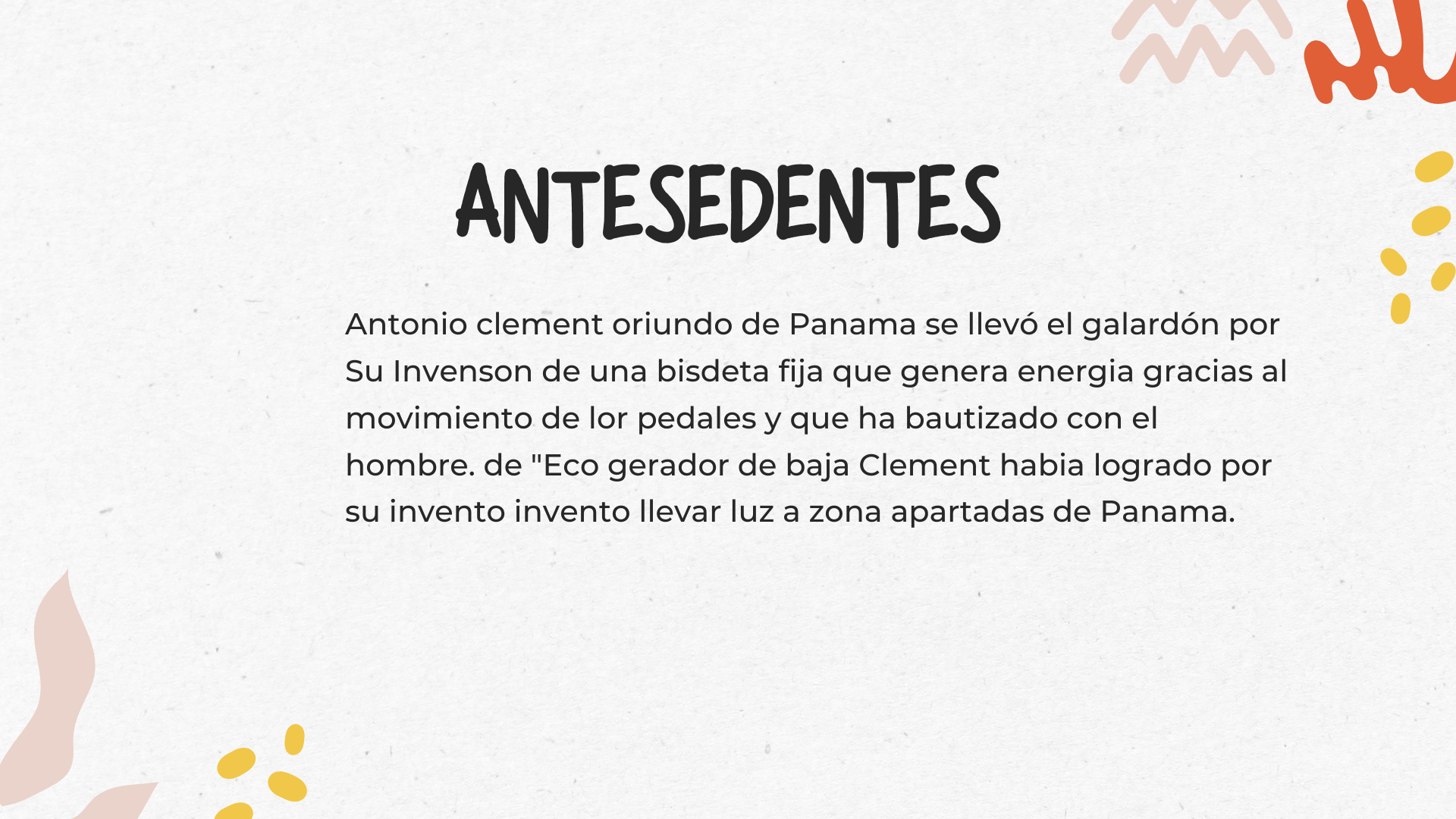 ANTESEDENTES

Antonio clement oriundo de Panama se llevó el galardón por Su Invenson de una bisdeta fija que genera energia gracias al movimiento de lor pedales y que ha bautizado con el hombre. de "Eco gerador de baja Clement habia logrado por su invento invento llevar luz a zona apartadas de Panama.